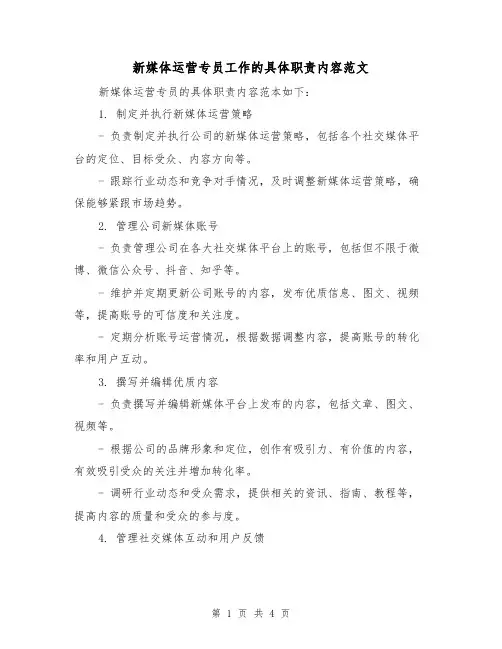 新媒体运营专员工作的具体职责内容范文

新媒体运营专员的具体职责内容范本如下：

1. 制定并执行新媒体运营策略

- 负责制定并执行公司的新媒体运营策略，包括各个社交媒体平台的定位、目标受众、内容方向等。

- 跟踪行业动态和竞争对手情况，及时调整新媒体运营策略，确保能够紧跟市场趋势。

2. 管理公司新媒体账号

- 负责管理公司在各大社交媒体平台上的账号，包括但不限于微博、微信公众号、抖音、知乎等。

- 维护并定期更新公司账号的内容，发布优质信息、图文、视频等，提高账号的可信度和关注度。

- 定期分析账号运营情况，根据数据调整内容，提高账号的转化率和用户互动。

3. 撰写并编辑优质内容

- 负责撰写并编辑新媒体平台上发布的内容，包括文章、图文、视频等。

- 根据公司的品牌形象和定位，创作有吸引力、有价值的内容，有效吸引受众的关注并增加转化率。

- 调研行业动态和受众需求，提供相关的资讯、指南、教程等，提高内容的质量和受众的参与度。

4. 管理社交媒体互动和用户反馈

第 1 页 共 4 页